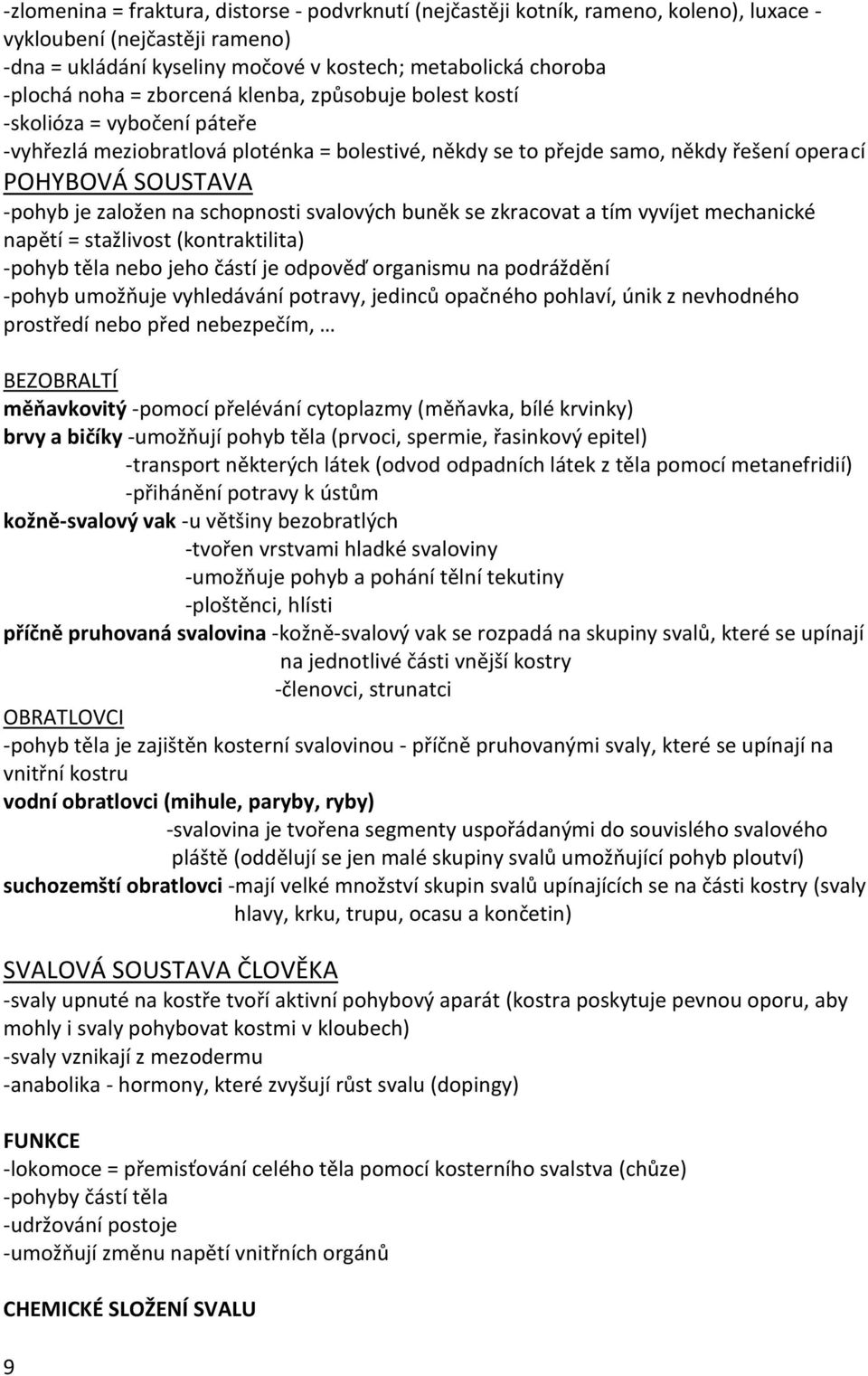 -zlomenina = fraktura, distorse - podvrknutí (nejčastěji kotník, rameno, koleno), luxace - vykloubení (nejčastěji rameno)
-dna = ukládání kyseliny močové v kostech; metabolická choroba
-plochá noha = zborcená klenba, způsobuje bolest kostí
-skolióza = vybočení páteře
-vyhřezlá meziobratlová ploténka = bolestivé, někdy se to přejde samo, někdy řešení operací
POHYBOVÁ SOUSTAVA
-pohyb je založen na schopnosti svalových buněk se zkracovat a tím vyvíjet mechanické napětí = stažlivost (kontraktilita)
-pohyb těla nebo jeho částí je odpověď organismu na podráždění
-pohyb umožňuje vyhledávání potravy, jedinců opačného pohlaví, únik z nevhodného prostředí nebo před nebezpečím, …

BEZOBRALTÍ
měňavkovitý -pomocí přelévání cytoplazmy (měňavka, bílé krvinky)
brvy a bičíky -umožňují pohyb těla (prvoci, spermie, řasinkový epitel)
-transport některých látek (odvod odpadních látek z těla pomocí metanefridií)
-přihánění potravy k ústům
kožně-svalový vak -u většiny bezobratlých
-tvořen vrstvami hladké svaloviny
-umožňuje pohyb a pohání tělní tekutiny
-ploštěnci, hlísti
příčně pruhovaná svalovina -kožně-svalový vak se rozpadá na skupiny svalů, které se upínají na jednotlivé části vnější kostry
-členovci, strunatci
OBRATLOVCI
-pohyb těla je zajištěn kosterní svalovinou - příčně pruhovanými svaly, které se upínají na vnitřní kostru
vodní obratlovci (mihule, paryby, ryby)
-svalovina je tvořena segmenty uspořádanými do souvislého svalového pláště (oddělují se jen malé skupiny svalů umožňující pohyb ploutví)
suchozemští obratlovci -mají velké množství skupin svalů upínajících se na části kostry (svaly hlavy, krku, trupu, ocasu a končetin)

SVALOVÁ SOUSTAVA ČLOVĚKA
-svaly upnuté na kostře tvoří aktivní pohybový aparát (kostra poskytuje pevnou oporu, aby mohly i svaly pohybovat kostmi v kloubech)
-svaly vznikají z mezodermu
-anabolika - hormony, které zvyšují růst svalu (dopingy)

FUNKCE
-lokomoce = přemisťování celého těla pomocí kosterního svalstva (chůze)
-pohyby částí těla
-udržování postoje
-umožňují změnu napětí vnitřních orgánů

CHEMICKÉ SLOŽENÍ SVALU
9